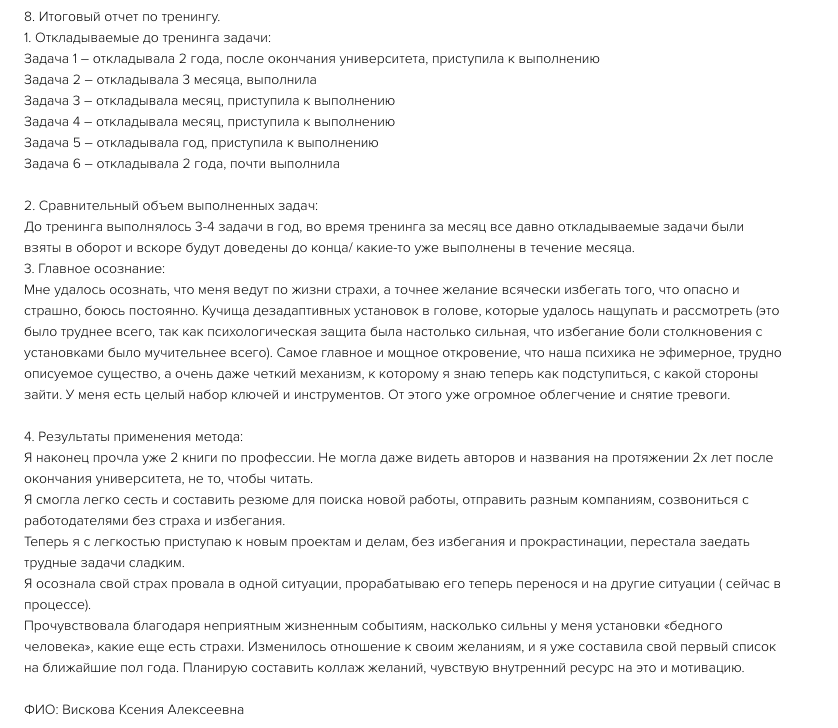 8. Итоговый отчет по тренингу.
1. Откладываемые до тренинга задачи:
Задача 1 – откладывала 2 года, после окончания университета, приступила к выполнению
Задача 2 – откладывала 3 месяца, выполнила
Задача 3 – откладывала месяц, приступила к выполнению
Задача 4 – откладывала месяц, приступила к выполнению
Задача 5 – откладывала год, приступила к выполнению
Задача 6 – откладывала 2 года, почти выполнила

2. Сравнительный объем выполненных задач:
До тренинга выполнялось 3-4 задачи в год, во время тренинга за месяц все давно откладываемые задачи были взяты в оборот и вскоре будут доведены до конца/ какие-то уже выполнены в течение месяца.
3. Главное осознание:
Мне удалось осознать, что меня ведут по жизни страхи, а точнее желание всячески избегать того, что опасно и страшно, боюсь постоянно. Кучища дезадаптивных установок в голове, которые удалось нащупать и рассмотреть (это было труднее всего, так как психологическая защита была настолько сильная, что избегание боли столкновения с установками было мучительнее всего). Самое главное и мощное откровение, что наша психика не эфимерное, трудно описуемое существо, а очень даже четкий механизм, к которому я знаю теперь как подступиться, с какой стороны зайти. У меня есть целый набор ключей и инструментов. От этого уже огромное облегчение и снятие тревоги.

4. Результаты применения метода:
Я наконец прочла уже 2 книги по профессии. Не могла даже видеть авторов и названия на протяжении 2х лет после окончания университета, не то, чтобы читать.
Я смогла легко сесть и составить резюме для поиска новой работы, отправить разным компаниям, созвониться с работодателями без страха и избегания.
Теперь я с легкостью приступаю к новым проектам и делам, без избегания и прокрастинации, перестала заедать трудные задачи сладким.
Я осознала свой страх провала в одной ситуации, прорабатываю его теперь перенося и на другие ситуации ( сейчас в процессе).
Прочувствовала благодаря неприятным жизненным событиям, насколько сильны у меня установки «бедного человека», какие еще есть страхи. Изменилось отношение к своим желаниям, и я уже составила свой первый список на ближайшие пол года. Планирую составить коллаж желаний, чувствую внутренний ресурс на это и мотивацию.

ФИО: Вискова Ксения Алексеевна